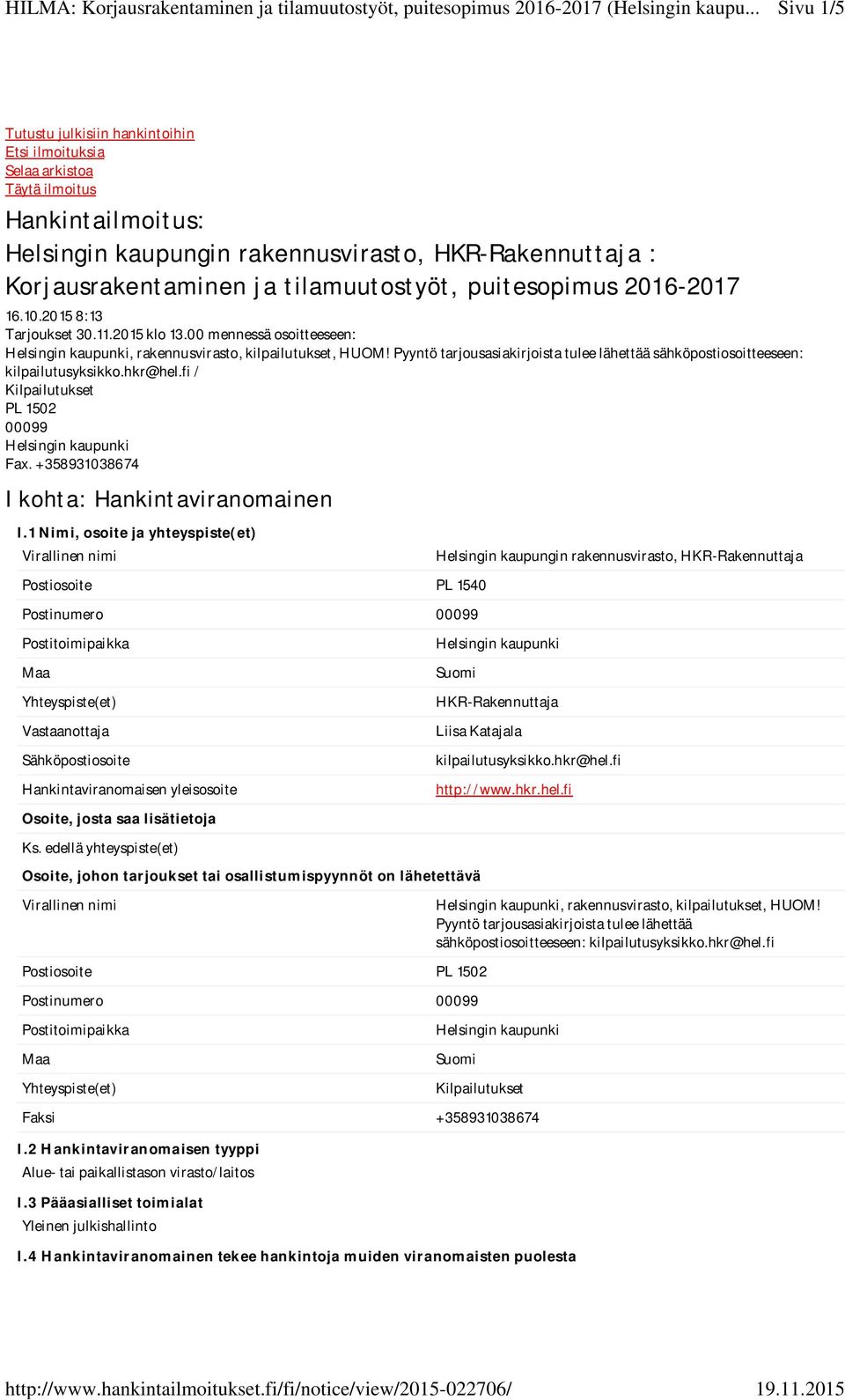 HILMA: Korjausrakentaminen ja tilamuutostyöt, puitesopimus 2016-2017 (Helsingin kaupu... Sivu 1/5

Tutustu julkisiin hankintoihin
Etsi ilmoituksia
Selaa arkistoa
Täytä ilmoitus

Hankintailmoitus:
Helsingin kaupungin rakennusvirasto, HKR-Rakennuttaja : Korjausrakentaminen ja tilamuutostyöt, puitesopimus 2016-2017

16.10.2015 8:13
Tarjoukset 30.11.2015 klo 13.00 mennessä osoitteeseen:
Helsingin kaupunki, rakennusvirasto, kilpailutukset, HUOM! Pyyntö tarjousasiakirjoista tulee lähettää sähköpostiosoitteeseen: kilpailutusyksikko.hkr@hel.fi /
Kilpailutukset
PL 1502
00099
Helsingin kaupunki
Fax. +358931038674

I kohta: Hankintaviranomainen

I.1 Nimi, osoite ja yhteyspiste(et)

| Virallinen nimi | Helsingin kaupungin rakennusvirasto, HKR-Rakennuttaja |
|---|---|
| Postiosoite | PL 1540 |
| Postinumero | 00099 |
| Postitoimipaikka | Helsingin kaupunki |
| Maa | Suomi |
| Yhteyspiste(et) | HKR-Rakennuttaja |
| Vastaanottaja | Liisa Katajala |
| Sähköpostiosoite | kilpailutusyksikko.hkr@hel.fi |
| Hankintaviranomaisen yleisosoite | http://www.hkr.hel.fi |

Osoite, josta saa lisätietoja

Ks. edellä yhteyspiste(et)

Osoite, johon tarjoukset tai osallistumispyynnöt on lähetettävä

| Virallinen nimi | Helsingin kaupunki, rakennusvirasto, kilpailutukset, HUOM! Pyyntö tarjousasiakirjoista tulee lähettää sähköpostiosoitteeseen: kilpailutusyksikko.hkr@hel.fi |
|---|---|
| Postiosoite | PL 1502 |
| Postinumero | 00099 |
| Postitoimipaikka | Helsingin kaupunki |
| Maa | Suomi |
| Yhteyspiste(et) | Kilpailutukset |
| Faksi | +358931038674 |

I.2 Hankintaviranomaisen tyyppi
Alue- tai paikallistason virasto/laitos

I.3 Pääasialliset toimialat
Yleinen julkishallinto

I.4 Hankintaviranomainen tekee hankintoja muiden viranomaisten puolesta

http://www.hankintailmoitukset.fi/fi/notice/view/2015-022706/ 19.11.2015